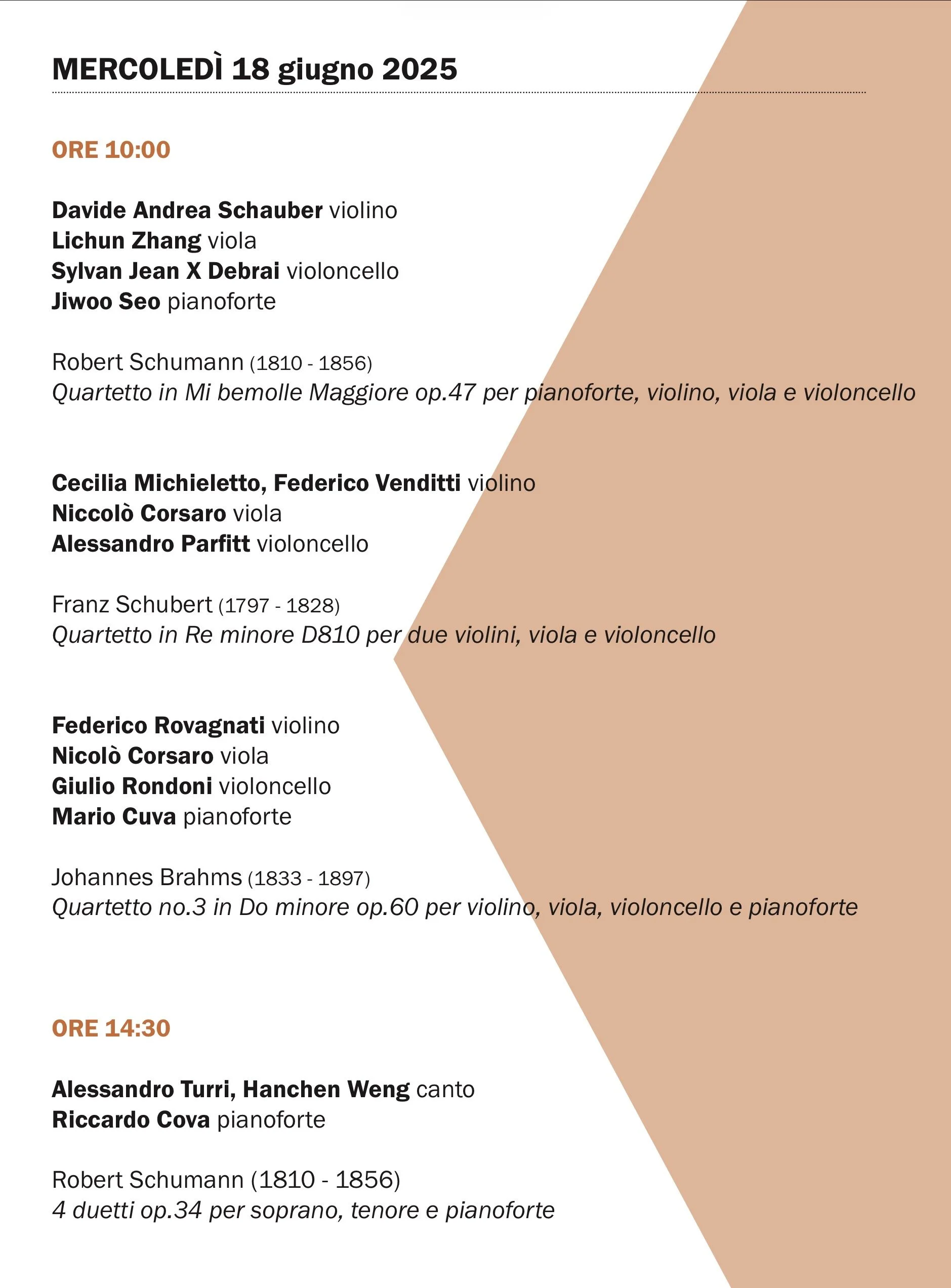 MERCOLEDÌ 18 giugno 2025

ORE 10:00

Davide Andrea Schauber violino
Lichun Zhang viola
Sylvan Jean X Debrai violoncello
Jiwoo Seo pianoforte

Robert Schumann (1810 - 1856)
Quartetto in Mi bemolle Maggiore op.47 per pianoforte, violino, viola e violoncello

Cecilia Michieletto, Federico Venditti violino
Niccolò Corsaro viola
Alessandro Parfitt violoncello

Franz Schubert (1797 - 1828)
Quartetto in Re minore D810 per due violini, viola e violoncello

Federico Rovagnati violino
Nicolò Corsaro viola
Giulio Rondoni violoncello
Mario Cuva pianoforte

Johannes Brahms (1833 - 1897)
Quartetto no.3 in Do minore op.60 per violino, viola, violoncello e pianoforte

ORE 14:30

Alessandro Turri, Hanchen Weng canto
Riccardo Cova pianoforte

Robert Schumann (1810 - 1856)
4 duetti op.34 per soprano, tenore e pianoforte